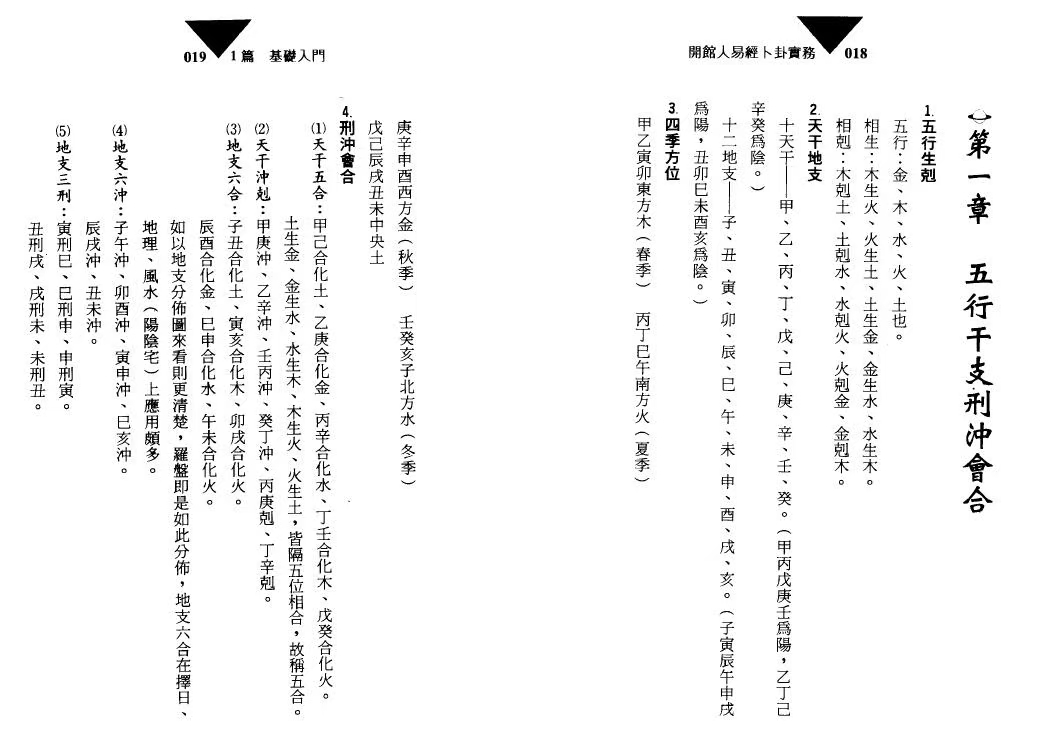 開館人易經卜卦實務 018

第一章　五行干支刑沖會合

1. 五行生剋

五行：金、木、水、火、土也。

相生：木生火、火生土、土生金、金生水、水生木。

相剋：木剋土、土剋水、水剋火、火剋金、金剋木。

2. 天干地支

十天干——甲、乙、丙、丁、戊、己、庚、辛、壬、癸。（甲丙戊庚壬爲陽，乙丁己辛癸爲陰。）

十二地支——子、丑、寅、卯、辰、巳、午、未、申、酉、戌、亥。（子寅辰午申戌爲陽，丑卯巳未酉亥爲陰。）

3. 四季方位

甲乙寅卯東方木（春季）　丙丁巳午南方火（夏季）

019 1篇　基礎入門

庚辛申酉西方金（秋季）　壬癸亥子北方水（冬季）

戊己辰戌丑未中央土

4. 刑沖會合

(1) 天干五合：甲己合化土、乙庚合化金、丙辛合化水、丁壬合化木、戊癸合化火。

土生金、金生水、水生木、木生火、火生土，皆隔五位相合，故稱五合。

(2) 天干沖剋：甲庚沖、乙辛沖、壬丙沖、癸丁沖、丙庚剋、丁辛剋。

(3) 地支六合：子丑合化土、寅亥合化木、卯戌合化火。

辰酉合化金、巳申合化水、午未合化火。

如以地支分佈圖來看則更清楚，羅盤即是如此分佈，地支六合在擇日、地理、風水（陽陰宅）上應用頗多。

(4) 地支六沖：子午沖、卯酉沖、寅申沖、巳亥沖。

辰戌沖、丑未沖。

(5) 地支三刑：寅刑巳、巳刑申、申刑寅。

丑刑戌、戌刑未、未刑丑。